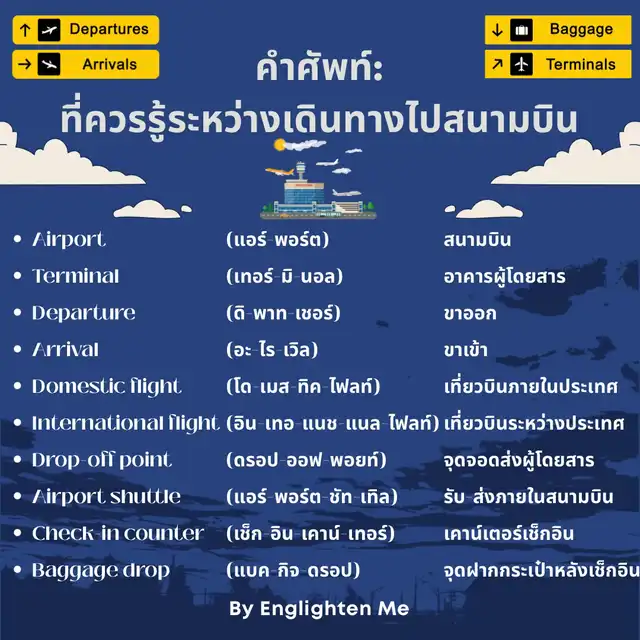 ↑ Departures

→ Arrivals

↓ Baggage

↗ Terminals

คำศัพท์:
ที่ควรรู้ระหว่างเดินทางไปสนามบิน

• Airport (แอร์-พอร์ต) สนามบิน
• Terminal (เทอร์-มิ-นอล) อาคารผู้โดยสาร
• Departure (ดิ-พาท-เชอร์) ขาออก
• Arrival (อะ-ไร-เวิล) ขาเข้า
• Domestic flight (โด-เมส-ทิค-ไฟลท์) เที่ยวบินภายในประเทศ
• International flight (อิน-เทอ-แนช-แนล-ไฟลท์) เที่ยวบินระหว่างประเทศ
• Drop-off point (ดรอป-ออฟ-พอยท์) จุดจอดส่งผู้โดยสาร
• Airport shuttle (แอร์-พอร์ต-ชัท-เทิล) รับ-ส่งภายในสนามบิน
• Check-in counter (เช็ก-อิน-เคาน์-เทอร์) เคาน์เตอร์เช็กอิน
• Baggage drop (แบค-กิจ-ดรอป) จุดฝากกระเป๋าหลังเช็กอิน

By Englighten Me